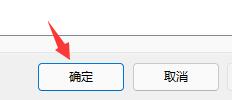 确定

取消